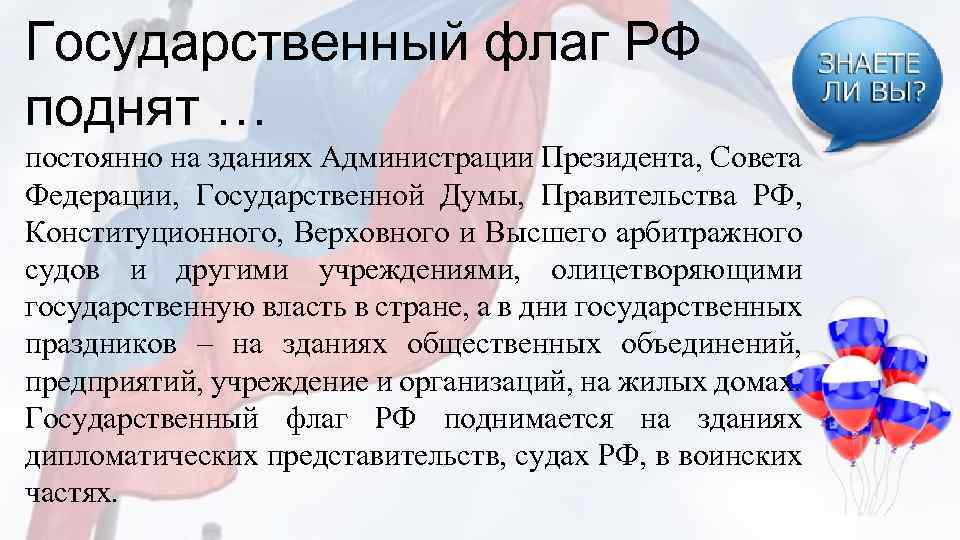 Государственный флаг РФ поднят …

ЗНАЕТЕ ЛИ ВЫ?

постоянно на зданиях Администрации Президента, Совета Федерации, Государственной Думы, Правительства РФ, Конституционного, Верховного и Высшего арбитражного судов и другими учреждениями, олицетворяющими государственную власть в стране, а в дни государственных праздников – на зданиях общественных объединений, предприятий, учреждение и организаций, на жилых домах. Государственный флаг РФ поднимается на зданиях дипломатических представительств, судах РФ, в воинских частях.